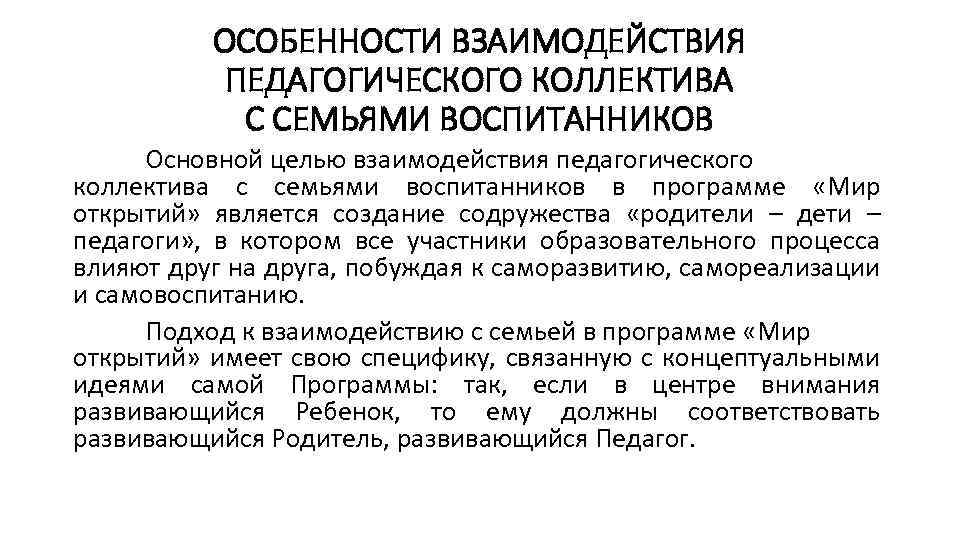 ОСОБЕННОСТИ ВЗАИМОДЕЙСТВИЯ ПЕДАГОГИЧЕСКОГО КОЛЛЕКТИВА С СЕМЬЯМИ ВОСПИТАННИКОВ

Основной целью взаимодействия педагогического коллектива с семьями воспитанников в программе «Мир открытий» является создание содружества «родители – дети – педагоги», в котором все участники образовательного процесса влияют друг на друга, побуждая к саморазвитию, самореализации и самовоспитанию.

Подход к взаимодействию с семьей в программе «Мир открытий» имеет свою специфику, связанную с концептуальными идеями самой Программы: так, если в центре внимания развивающийся Ребенок, то ему должны соответствовать развивающийся Родитель, развивающийся Педагог.